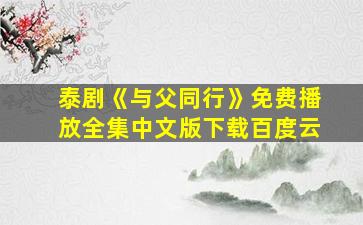 泰剧《与父同行》免费播放全集中文版下载百度云